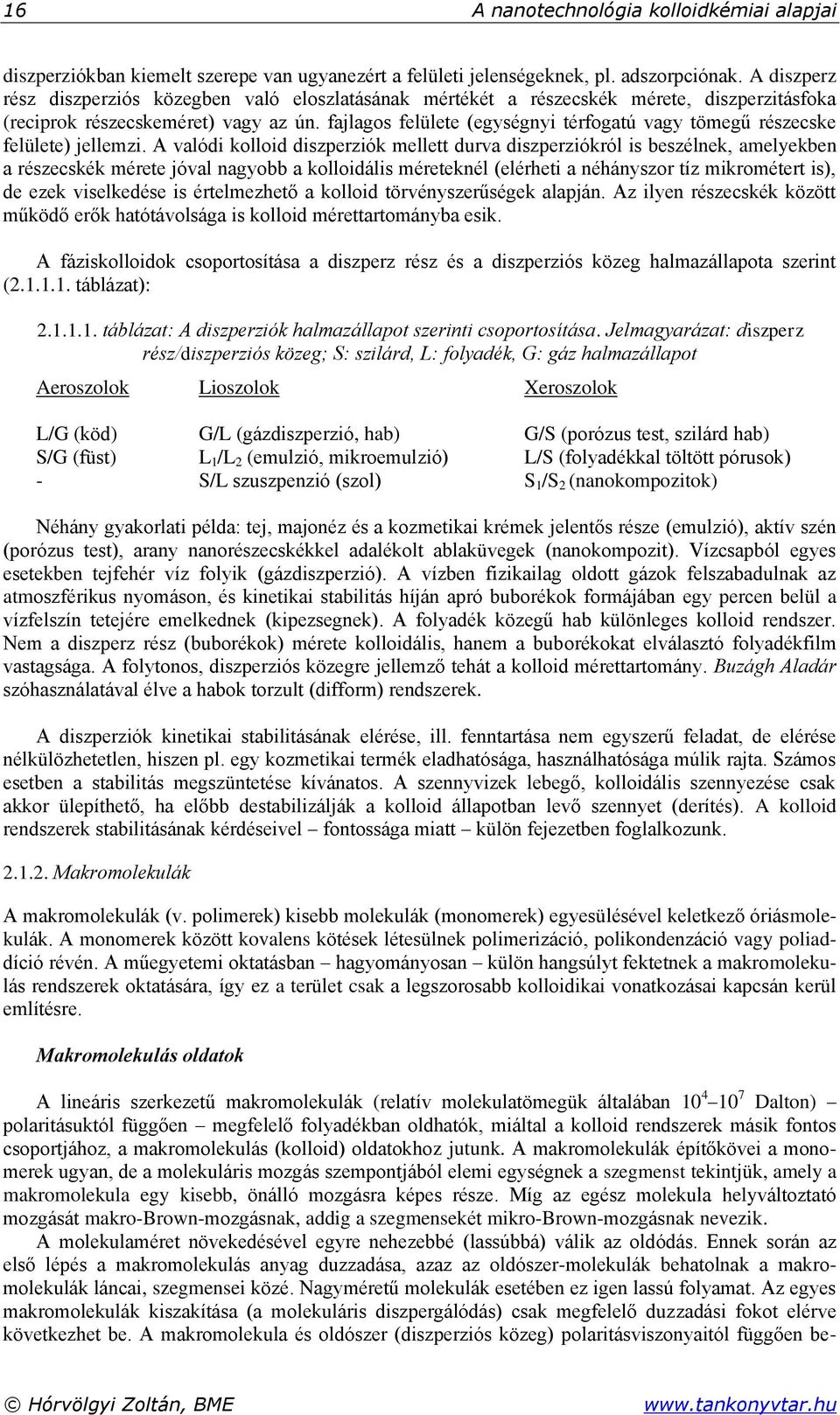 16 A nanotechnológia kolloidkémiai alapjai

diszperziókban kiemelt szerepe van ugyanezért a felületi jelenségeknek, pl. adszorpciónak. A diszperz rész diszperziós közegben való eloszlatásának mértékét a részecskék mérete, diszperzitásfoka (reciprok részecskeméret) vagy az ún. fajlagos felülete (egységnyi térfogatú vagy tömegű részecske felülete) jellemzi. A valódi kolloid diszperziók mellett durva diszperziókról is beszélnek, amelyekben a részecskék mérete jóval nagyobb a kolloidális méreteknél (elérheti a néhányszor tíz mikrométert is), de ezek viselkedése is értelmezhető a kolloid törvényszerűségek alapján. Az ilyen részecskék között működő erők hatótávolsága is kolloid mérettartományba esik.

A fáziskolloidok csoportosítása a diszperz rész és a diszperziós közeg halmazállapota szerint (2.1.1.1. táblázat):

2.1.1.1. táblázat: A diszperziók halmazállapot szerinti csoportosítása. Jelmagyarázat: diszperz rész/diszperziós közeg; S: szilárd, L: folyadék, G: gáz halmazállapot

| Aeroszolok | Lioszolok | Xeroszolok |
|---|---|---|
| L/G (köd) | G/L (gázdiszperzió, hab) | G/S (porózus test, szilárd hab) |
| S/G (füst) | $L_1/L_2$ (emulzió, mikroemulzió) | L/S (folyadékkal töltött pórusok) |
| - | S/L szuszpenzió (szol) | $S_1/S_2$ (nanokompozitok) |

Néhány gyakorlati példa: tej, majonéz és a kozmetikai krémek jelentős része (emulzió), aktív szén (porózus test), arany nanorészecskékkel adalékolt ablaküvegek (nanokompozit). Vízcsapból egyes esetekben tejfehér víz folyik (gázdiszperzió). A vízben fizikailag oldott gázok felszabadulnak az atmoszférikus nyomáson, és kinetikai stabilitás híján apró buborékok formájában egy percen belül a vízfelszín tetejére emelkednek (kipezsegnek). A folyadék közegű hab különleges kolloid rendszer. Nem a diszperz rész (buborékok) mérete kolloidális, hanem a buborékokat elválasztó folyadékfilm vastagsága. A folytonos, diszperziós közegre jellemző tehát a kolloid mérettartomány. Buzágh Aladár szóhasználatával élve a habok torzult (difform) rendszerek.

A diszperziók kinetikai stabilitásának elérése, ill. fenntartása nem egyszerű feladat, de elérése nélkülözhetetlen, hiszen pl. egy kozmetikai termék eladhatósága, használhatósága múlik rajta. Számos esetben a stabilitás megszüntetése kívánatos. A szennyvizek lebegő, kolloidális szennyezése csak akkor ülepíthető, ha előbb destabilizálják a kolloid állapotban levő szennyet (derítés). A kolloid rendszerek stabilitásának kérdéseivel – fontossága miatt – külön fejezetben foglalkozunk.

2.1.2. Makromolekulák

A makromolekulák (v. polimerek) kisebb molekulák (monomerek) egyesülésével keletkező óriásmolekulák. A monomerek között kovalens kötések létesülnek polimerizáció, polikondenzáció vagy poliaddíció révén. A műegyetemi oktatásban – hagyományosan – külön hangsúlyt fektetnek a makromolekulás rendszerek oktatására, így ez a terület csak a legszorosabb kolloidikai vonatkozásai kapcsán kerül említésre.

Makromolekulás oldatok

A lineáris szerkezetű makromolekulák (relatív molekulatömegük általában $10^4$–$10^7$ Dalton) – polaritásuktól függően – megfelelő folyadékban oldhatók, miáltal a kolloid rendszerek másik fontos csoportjához, a makromolekulás (kolloid) oldatokhoz jutunk. A makromolekulák építőkövei a monomerek ugyan, de a molekuláris mozgás szempontjából elemi egységnek a szegmenst tekintjük, amely a makromolekula egy kisebb, önálló mozgásra képes része. Míg az egész molekula helyváltoztató mozgását makro-Brown-mozgásnak, addig a szegmensekét mikro-Brown-mozgásnak nevezik.

A molekulaméret növekedésével egyre nehezebbé (lassúbbá) válik az oldódás. Ennek során az első lépés a makromolekulás anyag duzzadása, azaz az oldószer-molekulák behatolnak a makromolekulák láncai, szegmensei közé. Nagyméretű molekulák esetében ez igen lassú folyamat. Az egyes makromolekulák kiszakítása (a molekuláris diszpergálódás) csak megfelelő duzzadási fokot elérve következhet be. A makromolekula és oldószer (diszperziós közeg) polaritásviszonyaitól függően be-

© Hórvölgyi Zoltán, BME www.tankonyvtar.hu